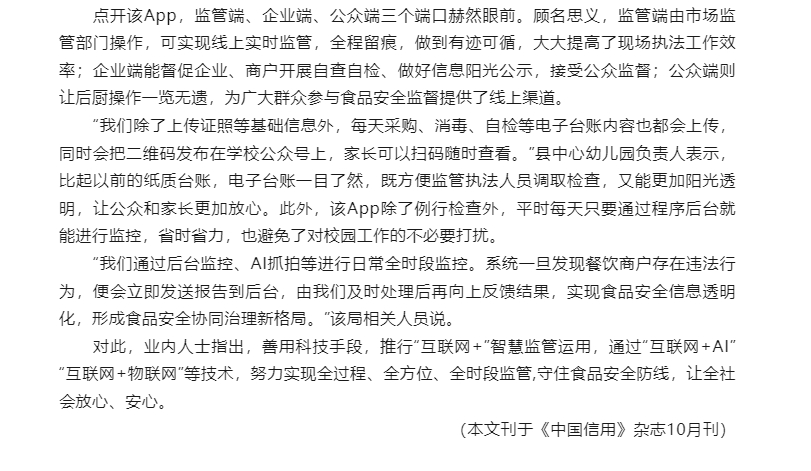 点开该App，监管端、企业端、公众端三个端口赫然眼前。顾名思义，监管端由市场监管部门操作，可实现线上实时监管，全程留痕，做到有迹可循，大大提高了现场执法工作效率；企业端能督促企业、商户开展自查自检、做好信息阳光公示，接受公众监督；公众端则让后厨操作一览无遗，为广大群众参与食品安全监督提供了线上渠道。

“我们除了上传证照等基础信息外，每天采购、消毒、自检等电子台账内容也都会上传，同时会把二维码发布在学校公众号上，家长可以扫码随时查看。”县中心幼儿园负责人表示，比起以前的纸质台账，电子台账一目了然，既方便监管执法人员调取检查，又能更加阳光透明，让公众和家长更加放心。此外，该App除了例行检查外，平时每天只要通过程序后台就能进行监控，省时省力，也避免了对校园工作的不必要打扰。

“我们通过后台监控、AI抓拍等进行日常全时段监控。系统一旦发现餐饮商户存在违法行为，便会立即发送报告到后台，由我们及时处理后再向上反馈结果，实现食品安全信息透明化，形成食品安全协同治理新格局。”该局相关人员说。

对此，业内人士指出，善用科技手段，推行“互联网+”智慧监管运用，通过“互联网+AI”“互联网+物联网”等技术，努力实现全过程、全方位、全时段监管,守住食品安全防线，让全社会放心、安心。

（本文刊于《中国信用》杂志10月刊）